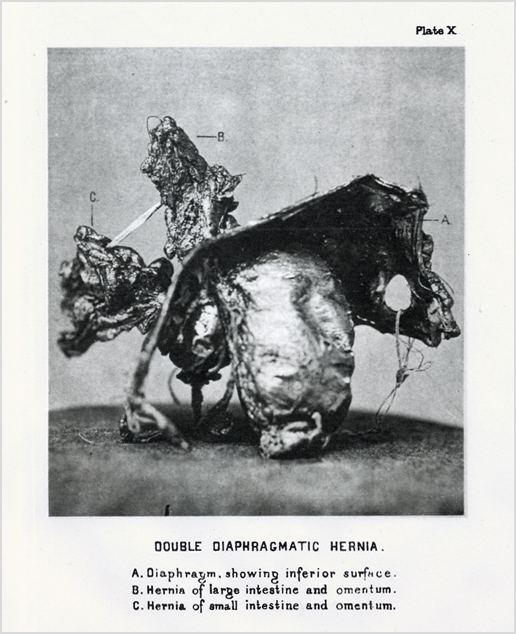 Plate X.

B.

C.

A.

DOUBLE DIAPHRAGMATIC HERNIA.

A. Diaphragm, showing inferior surface.
B. Hernia of large intestine and omentum.
C. Hernia of small intestine and omentum.